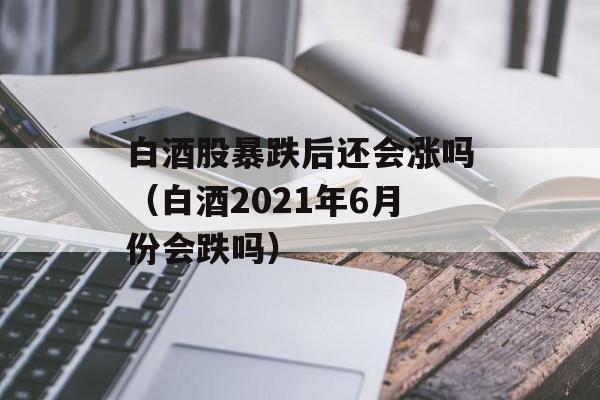 白酒股暴跌后还会涨吗（白酒2021年6月份会跌吗）